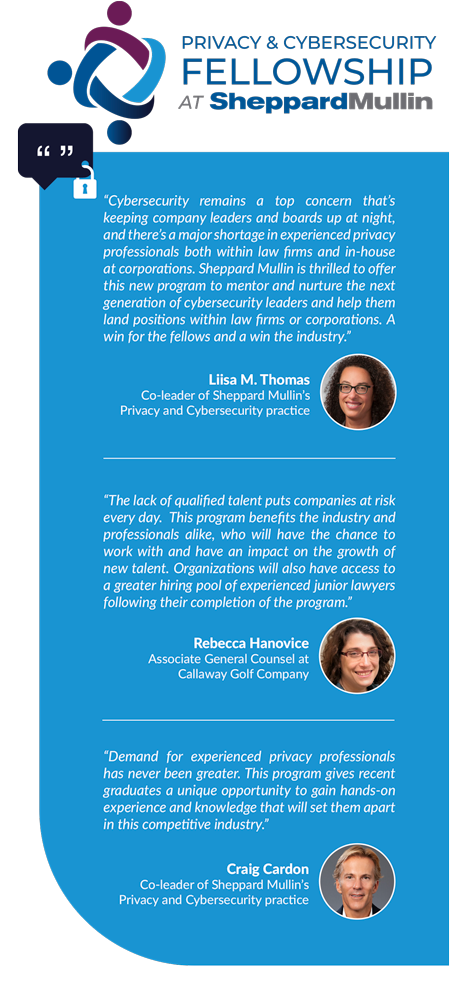 PRIVACY & CYBERSECURITY
FELLOWSHIP
AT SheppardMullin

“ ”

“Cybersecurity remains a top concern that’s keeping company leaders and boards up at night, and there’s a major shortage in experienced privacy professionals both within law firms and in-house at corporations. Sheppard Mullin is thrilled to offer this new program to mentor and nurture the next generation of cybersecurity leaders and help them land positions within law firms or corporations. A win for the fellows and a win the industry.”

Liisa M. Thomas
Co-leader of Sheppard Mullin’s Privacy and Cybersecurity practice

“The lack of qualified talent puts companies at risk every day. This program benefits the industry and professionals alike, who will have the chance to work with and have an impact on the growth of new talent. Organizations will also have access to a greater hiring pool of experienced junior lawyers following their completion of the program.”

Rebecca Hanovice
Associate General Counsel at Callaway Golf Company

“Demand for experienced privacy professionals has never been greater. This program gives recent graduates a unique opportunity to gain hands-on experience and knowledge that will set them apart in this competitive industry.”

Craig Cardon
Co-leader of Sheppard Mullin’s Privacy and Cybersecurity practice